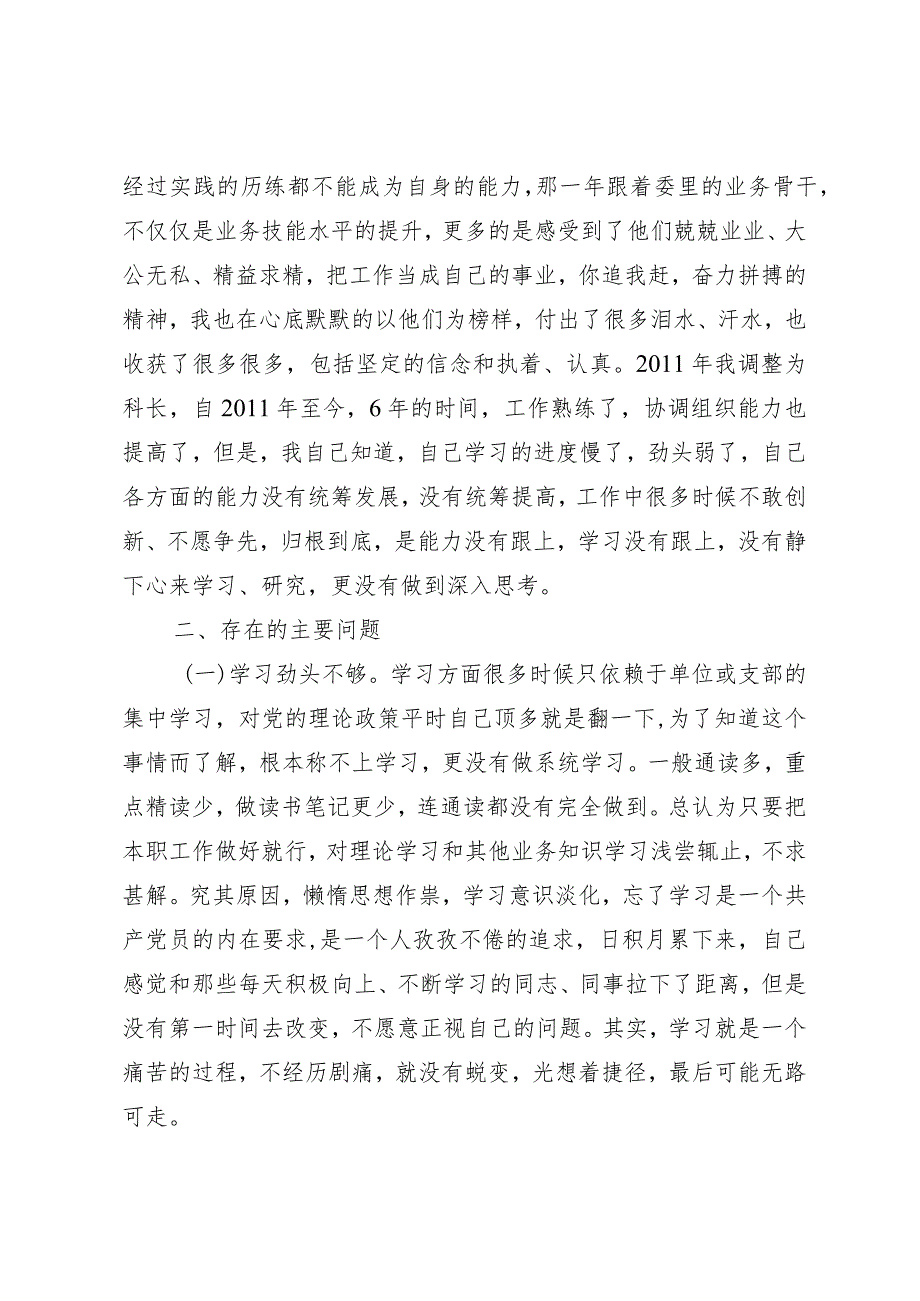 经过实践的历练都不能成为自身的能力，那一年跟着委里的业务骨干，不仅仅是业务技能水平的提升，更多的是感受到了他们兢兢业业、大公无私、精益求精，把工作当成自己的事业，你追我赶，奋力拼搏的精神，我也在心底默默的以他们为榜样，付出了很多泪水、汗水，也收获了很多很多，包括坚定的信念和执着、认真。2011年我调整为科长，自2011年至今，6年的时间，工作熟练了，协调组织能力也提高了，但是，我自己知道，自己学习的进度慢了，劲头弱了，自己各方面的能力没有统筹发展，没有统筹提高，工作中很多时候不敢创新、不愿争先，归根到底，是能力没有跟上，学习没有跟上，没有静下心来学习、研究，更没有做到深入思考。

二、存在的主要问题

（一）学习劲头不够。学习方面很多时候只依赖于单位或支部的集中学习，对党的理论政策平时自己顶多就是翻一下，为了知道这个事情而了解，根本称不上学习，更没有做系统学习。一般通读多，重点精读少，做读书笔记更少，连通读都没有完全做到。总认为只要把本职工作做好就行，对理论学习和其他业务知识学习浅尝辄止，不求甚解。究其原因，懒惰思想作祟，学习意识淡化，忘了学习是一个共产党员的内在要求，是一个人孜孜不倦的追求，日积月累下来，自己感觉和那些每天积极向上、不断学习的同志、同事拉下了距离，但是没有第一时间去改变，不愿意正视自己的问题。其实，学习就是一个痛苦的过程，不经历剧痛，就没有蜕变，光想着捷径，最后可能无路可走。